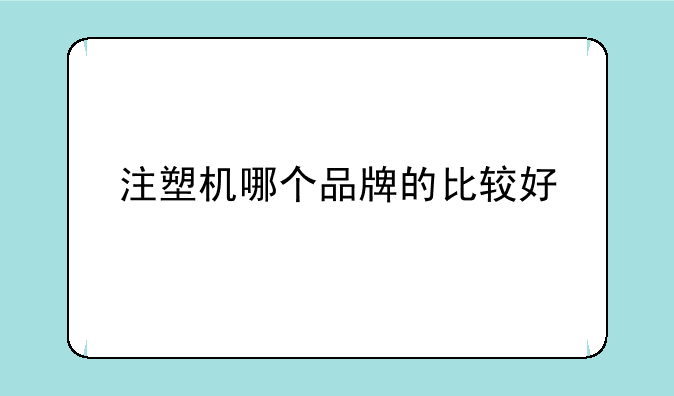 注塑机哪个品牌的比较好